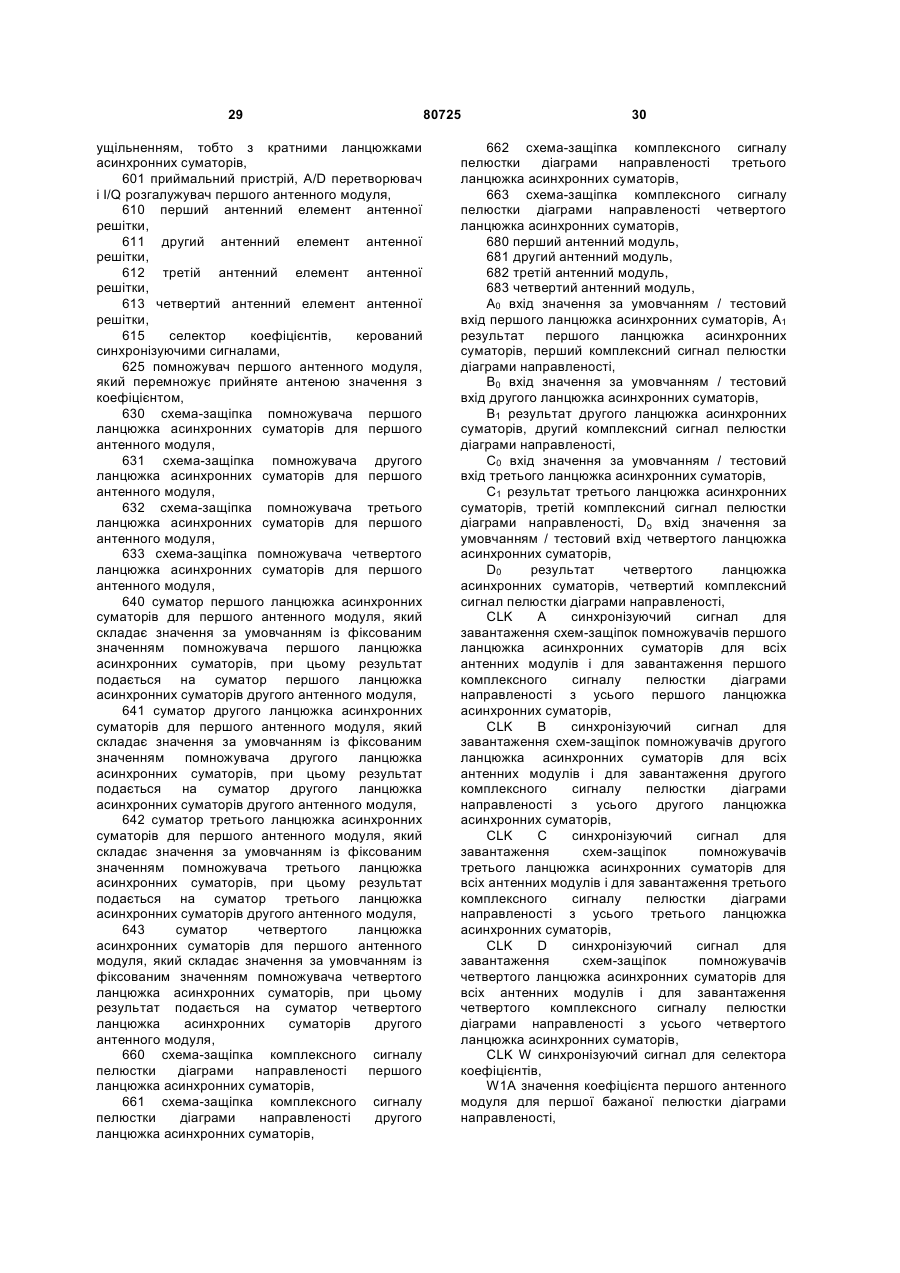 29 80725 30

ущільненням, тобто з кратними ланцюжками асинхронних суматорів,

601 приймальний пристрій, A/D перетворювач і I/Q розгалужувач першого антенного модуля,

610 перший антенний елемент антенної решітки,

611 другий антенний елемент антенної решітки,

612 третій антенний елемент антенної решітки,

613 четвертий антенний елемент антенної решітки,

615 селектор коефіцієнтів, керований синхронізуючими сигналами,

625 помножувач першого антенного модуля, який перемножує прийняте антеною значення з коефіцієнтом,

630 схема-защіпка помножувача першого ланцюжка асинхронних суматорів для першого антенного модуля,

631 схема-защіпка помножувача другого ланцюжка асинхронних суматорів для першого антенного модуля,

632 схема-защіпка помножувача третього ланцюжка асинхронних суматорів для першого антенного модуля,

633 схема-защіпка помножувача четвертого ланцюжка асинхронних суматорів для першого антенного модуля,

640 суматор першого ланцюжка асинхронних суматорів для першого антенного модуля, який складає значення за умовчанням із фіксованим значенням помножувача першого ланцюжка асинхронних суматорів, при цьому результат подається на суматор першого ланцюжка асинхронних суматорів другого антенного модуля,

641 суматор другого ланцюжка асинхронних суматорів для першого антенного модуля, який складає значення за умовчанням із фіксованим значенням помножувача другого ланцюжка асинхронних суматорів, при цьому результат подається на суматор другого ланцюжка асинхронних суматорів другого антенного модуля,

642 суматор третього ланцюжка асинхронних суматорів для першого антенного модуля, який складає значення за умовчанням із фіксованим значенням помножувача третього ланцюжка асинхронних суматорів, при цьому результат подається на суматор третього ланцюжка асинхронних суматорів другого антенного модуля,

643 суматор четвертого ланцюжка асинхронних суматорів для першого антенного модуля, який складає значення за умовчанням із фіксованим значенням помножувача четвертого ланцюжка асинхронних суматорів, при цьому результат подається на суматор четвертого ланцюжка асинхронних суматорів другого антенного модуля,

660 схема-защіпка комплексного сигналу пелюстки діаграми направленості першого ланцюжка асинхронних суматорів,

661 схема-защіпка комплексного сигналу пелюстки діаграми направленості другого ланцюжка асинхронних суматорів,

662 схема-защіпка комплексного сигналу пелюстки діаграми направленості третього ланцюжка асинхронних суматорів,

663 схема-защіпка комплексного сигналу пелюстки діаграми направленості четвертого ланцюжка асинхронних суматорів,

680 перший антенний модуль,

681 другий антенний модуль,

682 третій антенний модуль,

683 четвертий антенний модуль,

$A_0$ вхід значення за умовчанням / тестовий вхід першого ланцюжка асинхронних суматорів, $A_1$ результат першого ланцюжка асинхронних суматорів, перший комплексний сигнал пелюстки діаграми направленості,

$B_0$ вхід значення за умовчанням / тестовий вхід другого ланцюжка асинхронних суматорів,

$B_1$ результат другого ланцюжка асинхронних суматорів, другий комплексний сигнал пелюстки діаграми направленості,

$C_0$ вхід значення за умовчанням / тестовий вхід третього ланцюжка асинхронних суматорів,

$C_1$ результат третього ланцюжка асинхронних суматорів, третій комплексний сигнал пелюстки діаграми направленості, $D_o$ вхід значення за умовчанням / тестовий вхід четвертого ланцюжка асинхронних суматорів,

$D_0$ результат четвертого ланцюжка асинхронних суматорів, четвертий комплексний сигнал пелюстки діаграми направленості,

CLK A синхронізуючий сигнал для завантаження схем-защіпок помножувачів першого ланцюжка асинхронних суматорів для всіх антенних модулів і для завантаження першого комплексного сигналу пелюстки діаграми направленості з усього першого ланцюжка асинхронних суматорів,

CLK B синхронізуючий сигнал для завантаження схем-защіпок помножувачів другого ланцюжка асинхронних суматорів для всіх антенних модулів і для завантаження другого комплексного сигналу пелюстки діаграми направленості з усього другого ланцюжка асинхронних суматорів,

CLK C синхронізуючий сигнал для завантаження схем-защіпок помножувачів третього ланцюжка асинхронних суматорів для всіх антенних модулів і для завантаження третього комплексного сигналу пелюстки діаграми направленості з усього третього ланцюжка асинхронних суматорів,

CLK D синхронізуючий сигнал для завантаження схем-защіпок помножувачів четвертого ланцюжка асинхронних суматорів для всіх антенних модулів і для завантаження четвертого комплексного сигналу пелюстки діаграми направленості з усього четвертого ланцюжка асинхронних суматорів,

CLK W синхронізуючий сигнал для селектора коефіцієнтів,

W1A значення коефіцієнта першого антенного модуля для першої бажаної пелюстки діаграми направленості,